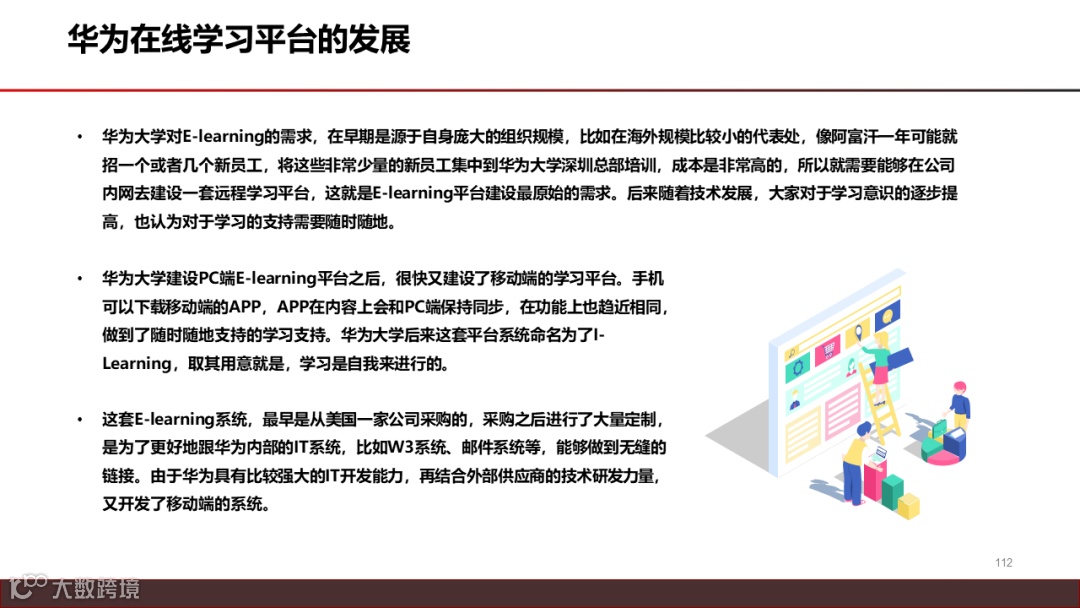 华为在线学习平台的发展

• 华为大学对E-learning的需求，在早期是源于自身庞大的组织规模，比如在海外规模比较小的代表处，像阿富汗一年可能就招一个或者几个新员工，将这些非常少量的新员工集中到华为大学深圳总部培训，成本是非常高的，所以就需要能够在公司内网去建设一套远程学习平台，这就是E-learning平台建设最原始的需求。后来随着技术发展，大家对于学习意识的逐步提高，也认为对于学习的支持需要随时随地。

• 华为大学建设PC端E-learning平台之后，很快又建设了移动端的学习平台。手机可以下载移动端的APP，APP在内容上会和PC端保持同步，在功能上也趋近相同，做到了随时随地支持的学习支持。华为大学后来这套平台系统命名为了I-Learning，取其用意就是，学习是自我来进行的。

• 这套E-learning系统，最早是从美国一家公司采购的，采购之后进行了大量定制，是为了更好地跟华为内部的IT系统，比如W3系统、邮件系统等，能够做到无缝的链接。由于华为具有比较强大的IT开发能力，再结合外部供应商的技术研发力量，又开发了移动端的系统。

112

大数跨境